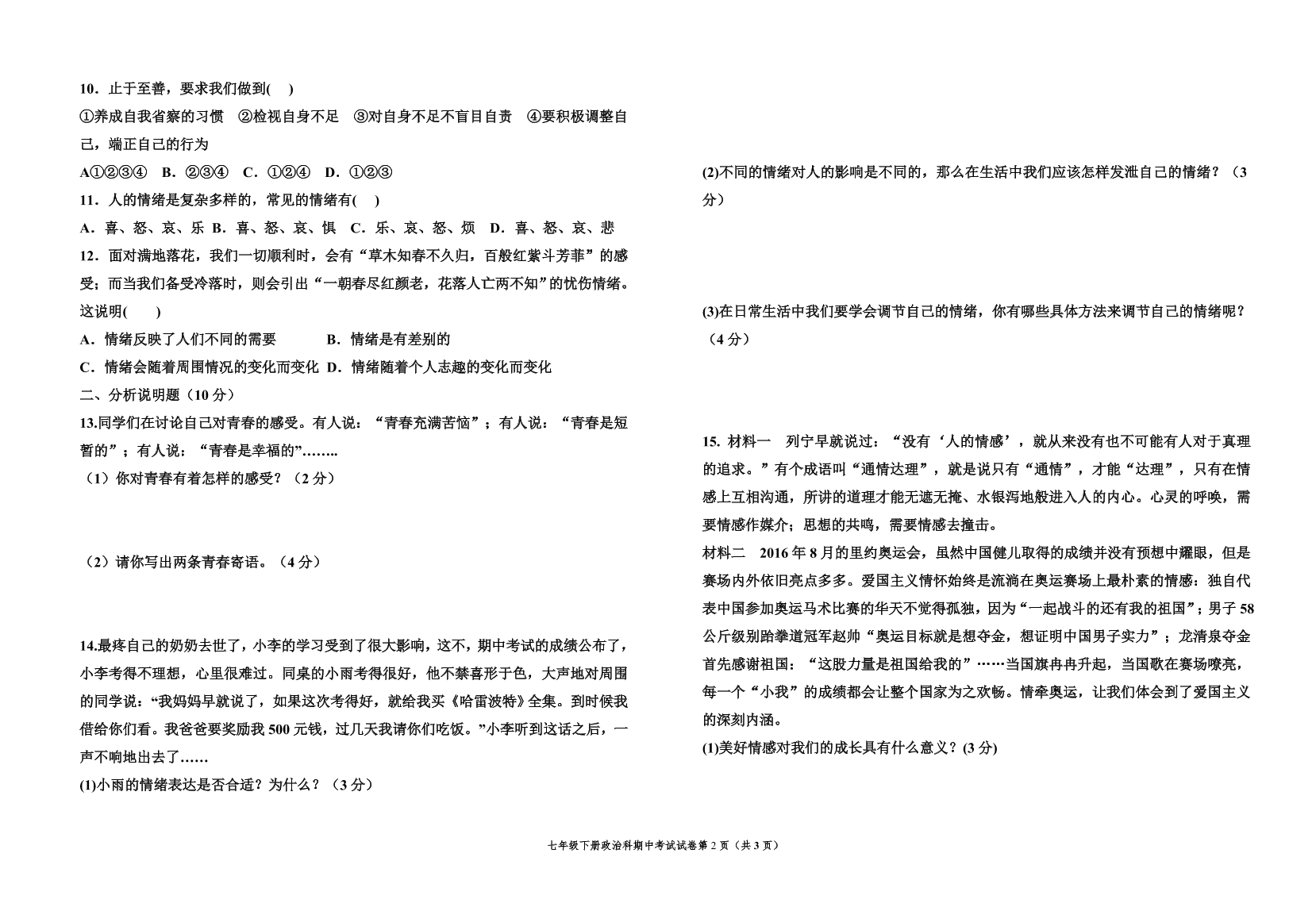 10．止于至善，要求我们做到(　)

①养成自我省察的习惯　②检视自身不足　③对自身不足不盲目自责　④要积极调整自己，端正自己的行为

A①②③④　B．②③④　C．①②④　D．①②③

11．人的情绪是复杂多样的，常见的情绪有(　)

A．喜、怒、哀、乐 B．喜、怒、哀、惧　C．乐、哀、怒、烦　D．喜、怒、哀、悲

12．面对满地落花，我们一切顺利时，会有“草木知春不久归，百般红紫斗芳菲”的感受；而当我们备受冷落时，则会引出“一朝春尽红颜老，花落人亡两不知”的忧伤情绪。这说明(　)

A．情绪反映了人们不同的需要　　B．情绪是有差别的

C．情绪会随着周围情况的变化而变化 D．情绪随着个人志趣的变化而变化

二、分析说明题（10 分）

13.同学们在讨论自己对青春的感受。有人说：“青春充满苦恼”；有人说：“青春是短暂的”；有人说：“青春是幸福的”……..

（1）你对青春有着怎样的感受？（2 分）

（2）请你写出两条青春寄语。（4 分）

14.最疼自己的奶奶去世了，小李的学习受到了很大影响，这不，期中考试的成绩公布了，小李考得不理想，心里很难过。同桌的小雨考得很好，他不禁喜形于色，大声地对周围的同学说：“我妈妈早就说了，如果这次考得好，就给我买《哈雷波特》全集。到时候我借给你们看。我爸爸要奖励我 500 元钱，过几天我请你们吃饭。”小李听到这话之后，一声不响地出去了……

(1)小雨的情绪表达是否合适？为什么？（3 分）

(2)不同的情绪对人的影响是不同的，那么在生活中我们应该怎样发泄自己的情绪？（3 分）

(3)在日常生活中我们要学会调节自己的情绪，你有哪些具体方法来调节自己的情绪呢？（4 分）

15. 材料一　列宁早就说过：“没有‘人的情感’，就从来没有也不可能有人对于真理的追求。”有个成语叫“通情达理”，就是说只有“通情”，才能“达理”，只有在情感上互相沟通，所讲的道理才能无遮无掩、水银泻地般进入人的内心。心灵的呼唤，需要情感作媒介；思想的共鸣，需要情感去撞击。

材料二　2016 年 8 月的里约奥运会，虽然中国健儿取得的成绩并没有预想中耀眼，但是赛场内外依旧亮点多多。爱国主义情怀始终是流淌在奥运赛场上最朴素的情感：独自代表中国参加奥运马术比赛的华天不觉得孤独，因为“一起战斗的还有我的祖国”；男子 58 公斤级别跆拳道冠军赵帅“奥运目标就是想夺金，想证明中国男子实力”；龙清泉夺金首先感谢祖国：“这股力量是祖国给我的”……当国旗冉冉升起，当国歌在赛场嘹亮，每一个“小我”的成绩都会让整个国家为之欢畅。情牵奥运，让我们体会到了爱国主义的深刻内涵。

(1)美好情感对我们的成长具有什么意义？(3 分)

七年级下册政治科期中考试试卷第 2 页（共 3 页）